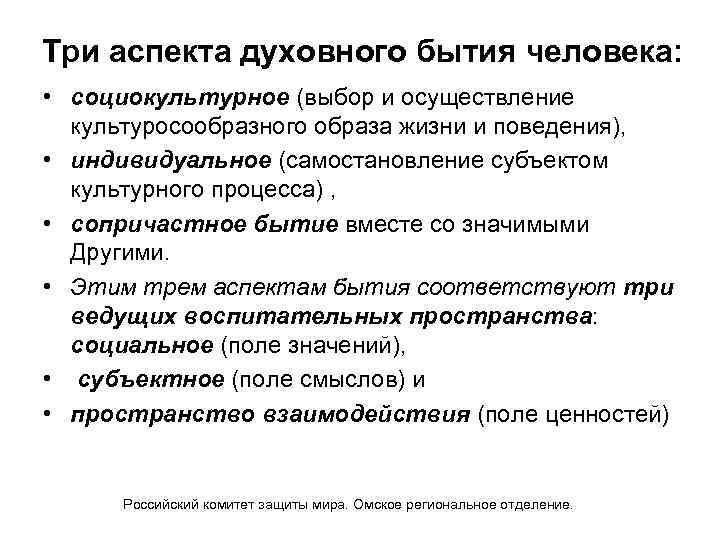 Три аспекта духовного бытия человека:

• социокультурное (выбор и осуществление культуросообразного образа жизни и поведения),
• индивидуальное (самостановление субъектом культурного процесса) ,
• сопричастное бытие вместе со значимыми Другими.
• Этим трем аспектам бытия соответствуют три ведущих воспитательных пространства: социальное (поле значений),
• субъектное (поле смыслов) и
• пространство взаимодействия (поле ценностей)

Российский комитет защиты мира. Омское региональное отделение.